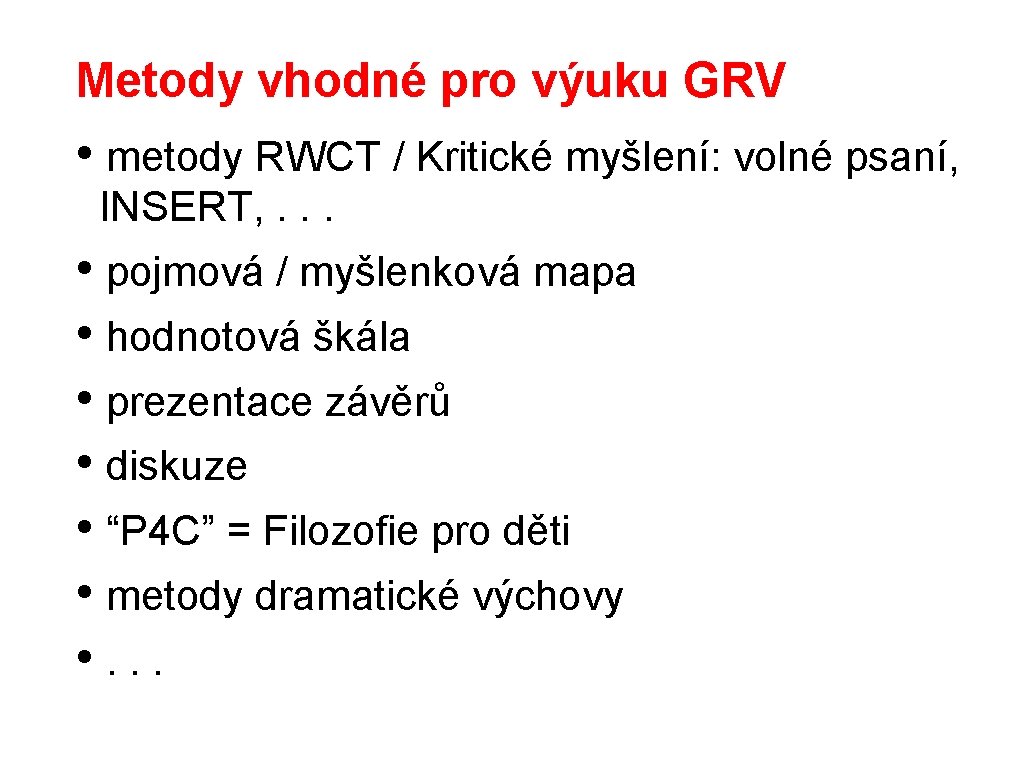 Metody vhodné pro výuku GRV

• metody RWCT / Kritické myšlení: volné psaní, INSERT, . . .

• pojmová / myšlenková mapa

• hodnotová škála

• prezentace závěrů

• diskuze

• “P4C” = Filozofie pro děti

• metody dramatické výchovy

• . . .